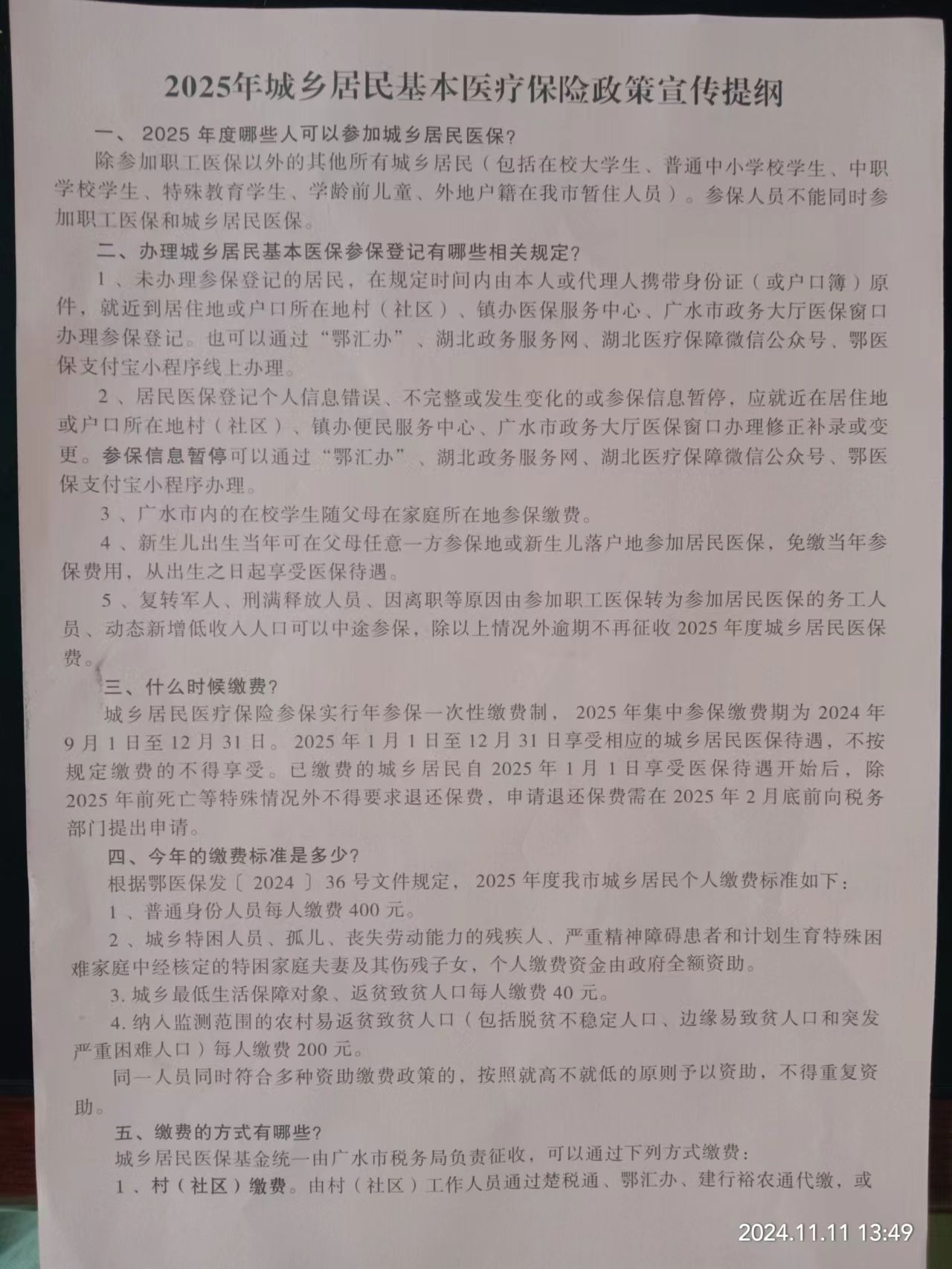 2025年城乡居民基本医疗保险政策宣传提纲

一、2025 年度哪些人可以参加城乡居民医保？

除参加职工医保以外的其他所有城乡居民（包括在校大学生、普通中小学校学生、中职学校学生、特殊教育学生、学龄前儿童、外地户籍在我市暂住人员）。参保人员不能同时参加职工医保和城乡居民医保。

二、办理城乡居民基本医保参保登记有哪些相关规定？

1、未办理参保登记的居民，在规定时间内由本人或代理人携带身份证（或户口簿）原件，就近到居住地或户口所在地村（社区）、镇办医保服务中心、广水市政务大厅医保窗口办理参保登记。也可以通过“鄂汇办”、湖北政务服务网、湖北医疗保障微信公众号、鄂医保支付宝小程序线上办理。

2、居民医保登记个人信息错误、不完整或发生变化的或参保信息暂停，应就近在居住地或户口所在地村（社区）、镇办便民服务中心、广水市政务大厅医保窗口办理修正补录或变更。参保信息暂停可以通过“鄂汇办”、湖北政务服务网、湖北医疗保障微信公众号、鄂医保支付宝小程序办理。

3、广水市内的在校学生随父母在家庭所在地参保缴费。

4、新生儿出生当年可在父母任意一方参保地或新生儿落户地参加居民医保，免缴当年参保费用，从出生之日起享受医保待遇。

5、复转军人、刑满释放人员、因离职等原因由参加职工医保转为参加居民医保的务工人员、动态新增低收入人口可以中途参保，除以上情况外逾期不再征收 2025 年度城乡居民医保费。

三、什么时候缴费？

城乡居民医疗保险参保实行年参保一次性缴费制，2025 年集中参保缴费期为 2024 年 9 月 1 日至 12 月 31 日。2025 年 1 月 1 日至 12 月 31 日享受相应的城乡居民医保待遇，不按规定缴费的不得享受。已缴费的城乡居民自 2025 年 1 月 1 日享受医保待遇开始后，除 2025 年前死亡等特殊情况外不得要求退还保费，申请退还保费需在 2025 年 2 月底前向税务部门提出申请。

四、今年的缴费标准是多少？

根据鄂医保发〔2024〕36 号文件规定，2025 年度我市城乡居民个人缴费标准如下：

1、普通身份人员每人缴费 400 元。

2、城乡特困人员、孤儿、丧失劳动能力的残疾人、严重精神障碍患者和计划生育特殊困难家庭中经核定的特困家庭夫妻及其伤残子女，个人缴费资金由政府全额资助。

3. 城乡最低生活保障对象、返贫致贫人口每人缴费 40 元。

4. 纳入监测范围的农村易返贫致贫人口（包括脱贫不稳定人口、边缘易致贫人口和突发严重困难人口）每人缴费 200 元。

同一人员同时符合多种资助缴费政策的，按照就高不就低的原则予以资助，不得重复资助。

五、缴费的方式有哪些？

城乡居民医保基金统一由广水市税务局负责征收，可以通过下列方式缴费：

1、村（社区）缴费。由村（社区）工作人员通过楚税通、鄂汇办、建行裕农通代缴，或

2024.11.11 13:49